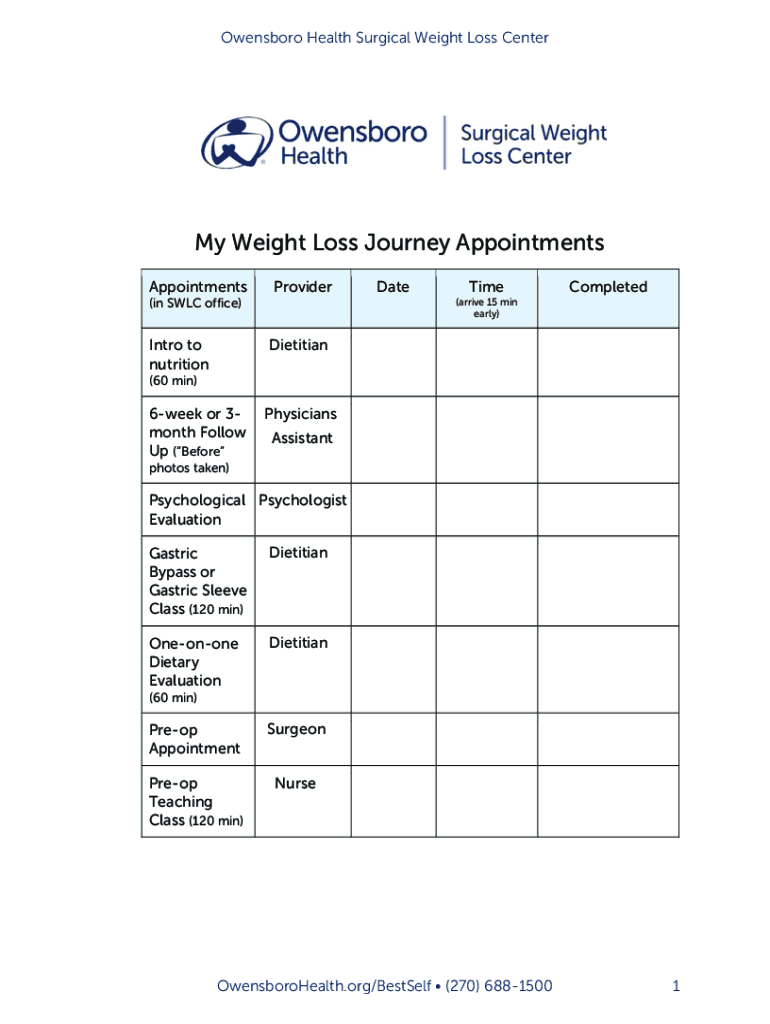 Owensboro Health Surgical Weight Loss Center

Owensboro Health | Surgical Weight Loss Center

My Weight Loss Journey Appointments

| Appointments (in SWLC office) | Provider | Date | Time (arrive 15 min early) | Completed |
|---|---|---|---|---|
| Intro to nutrition (60 min) | Dietitian | | | |
| 6-week or 3-month Follow Up ("Before" photos taken) | Physicians Assistant | | | |
| Psychological Evaluation | Psychologist | | | |
| Gastric Bypass or Gastric Sleeve Class (120 min) | Dietitian | | | |
| One-on-one Dietary Evaluation (60 min) | Dietitian | | | |
| Pre-op Appointment | Surgeon | | | |
| Pre-op Teaching Class (120 min) | Nurse | | | |

OwensboroHealth.org/BestSelf • (270) 688-1500

1